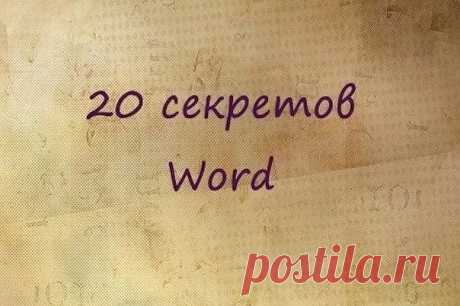 20 секретов
Word

postila.ru